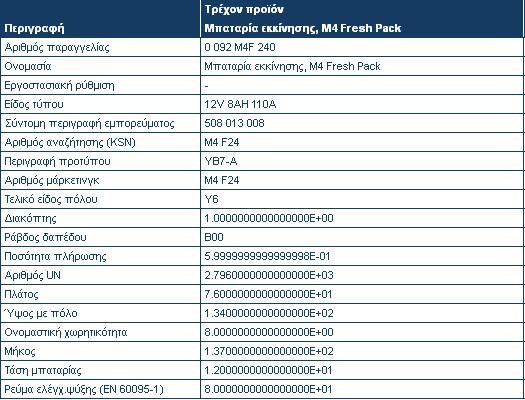 | Περιγραφή | Τρέχον προϊόν Μπαταρία εκκίνησης, M4 Fresh Pack |
|---|---|
| Αριθμός παραγγελίας | 0 092 M4F 240 |
| Ονομασία | Μπαταρία εκκίνησης, M4 Fresh Pack |
| Εργοστασιακή ρύθμιση | - |
| Είδος τύπου | 12V 8AH 110A |
| Σύντομη περιγραφή εμπορεύματος | 508 013 008 |
| Αριθμός αναζήτησης (KSN) | M4 F24 |
| Περιγραφή προτύπου | YB7-A |
| Αριθμός μάρκετινγκ | M4 F24 |
| Τελικό είδος πόλου | Y6 |
| Διακόπτης | 1.0000000000000000E+00 |
| Ράβδος δαπέδου | B00 |
| Ποσότητα πλήρωσης | 5.9999999999999998E-01 |
| Αριθμός UN | 2.7960000000000000E+03 |
| Πλάτος | 7.6000000000000000E+01 |
| Ύψος με πόλο | 1.3400000000000000E+02 |
| Ονομαστική χωρητικότητα | 8.0000000000000000E+00 |
| Μήκος | 1.3700000000000000E+02 |
| Τάση μπαταρίας | 1.2000000000000000E+01 |
| Ρεύμα ελέγχ.ψύξης (EN 60095-1) | 8.0000000000000000E+01 |